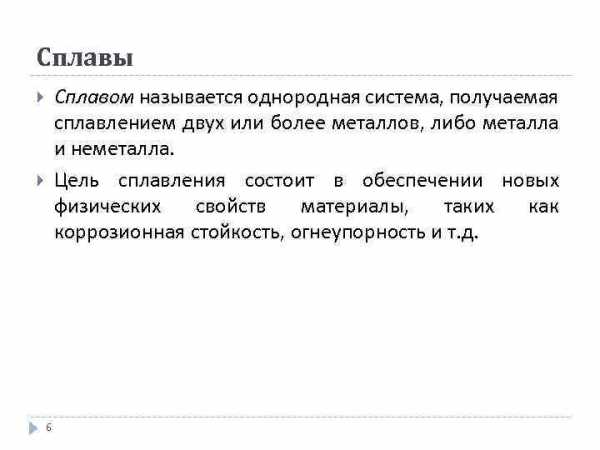 Сплавы

Сплавом называется однородная система, получаемая сплавлением двух или более металлов, либо металла и неметалла.

Цель сплавления состоит в обеспечении новых физических свойств материалы, таких как коррозионная стойкость, огнеупорность и т.д.

6